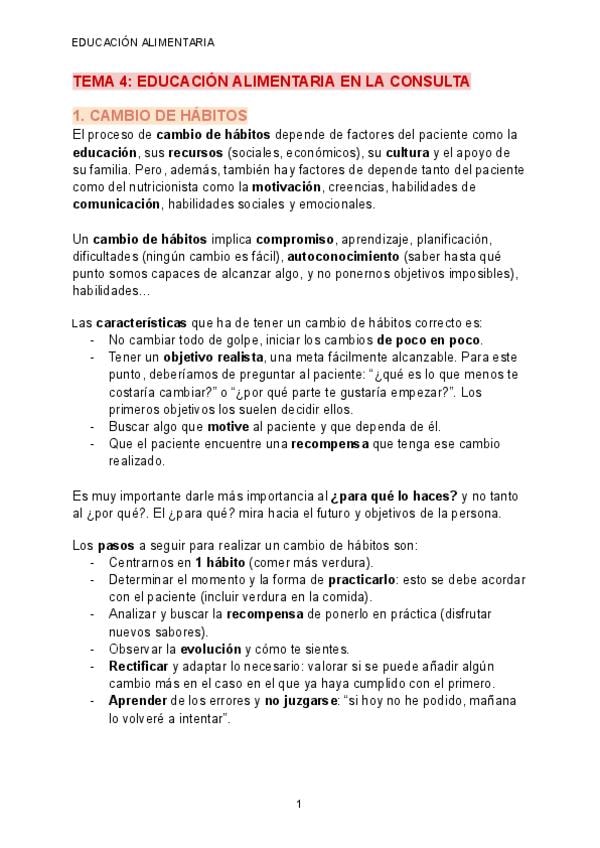 EDUCACIÓN ALIMENTARIA

TEMA 4: EDUCACIÓN ALIMENTARIA EN LA CONSULTA

1. CAMBIO DE HÁBITOS

El proceso de cambio de hábitos depende de factores del paciente como la educación, sus recursos (sociales, económicos), su cultura y el apoyo de su familia. Pero, además, también hay factores de depende tanto del paciente como del nutricionista como la motivación, creencias, habilidades de comunicación, habilidades sociales y emocionales.

Un cambio de hábitos implica compromiso, aprendizaje, planificación, dificultades (ningún cambio es fácil), autoconocimiento (saber hasta qué punto somos capaces de alcanzar algo, y no ponernos objetivos imposibles), habilidades...

Las características que ha de tener un cambio de hábitos correcto es:
- No cambiar todo de golpe, iniciar los cambios de poco en poco.
- Tener un objetivo realista, una meta fácilmente alcanzable. Para este punto, deberíamos de preguntar al paciente: "¿qué es lo que menos te costaría cambiar?" o "¿por qué parte te gustaría empezar?". Los primeros objetivos los suelen decidir ellos.
- Buscar algo que motive al paciente y que dependa de él.
- Que el paciente encuentre una recompensa que tenga ese cambio realizado.

Es muy importante darle más importancia al ¿para qué lo haces? y no tanto al ¿por qué?. El ¿para qué? mira hacia el futuro y objetivos de la persona.

Los pasos a seguir para realizar un cambio de hábitos son:
- Centrarnos en 1 hábito (comer más verdura).
- Determinar el momento y la forma de practicarlo: esto se debe acordar con el paciente (incluir verdura en la comida).
- Analizar y buscar la recompensa de ponerlo en práctica (disfrutar nuevos sabores).
- Observar la evolución y cómo te sientes.
- Rectificar y adaptar lo necesario: valorar si se puede añadir algún cambio más en el caso en el que ya haya cumplido con el primero.
- Aprender de los errores y no juzgarse: "si hoy no he podido, mañana lo volveré a intentar".

1